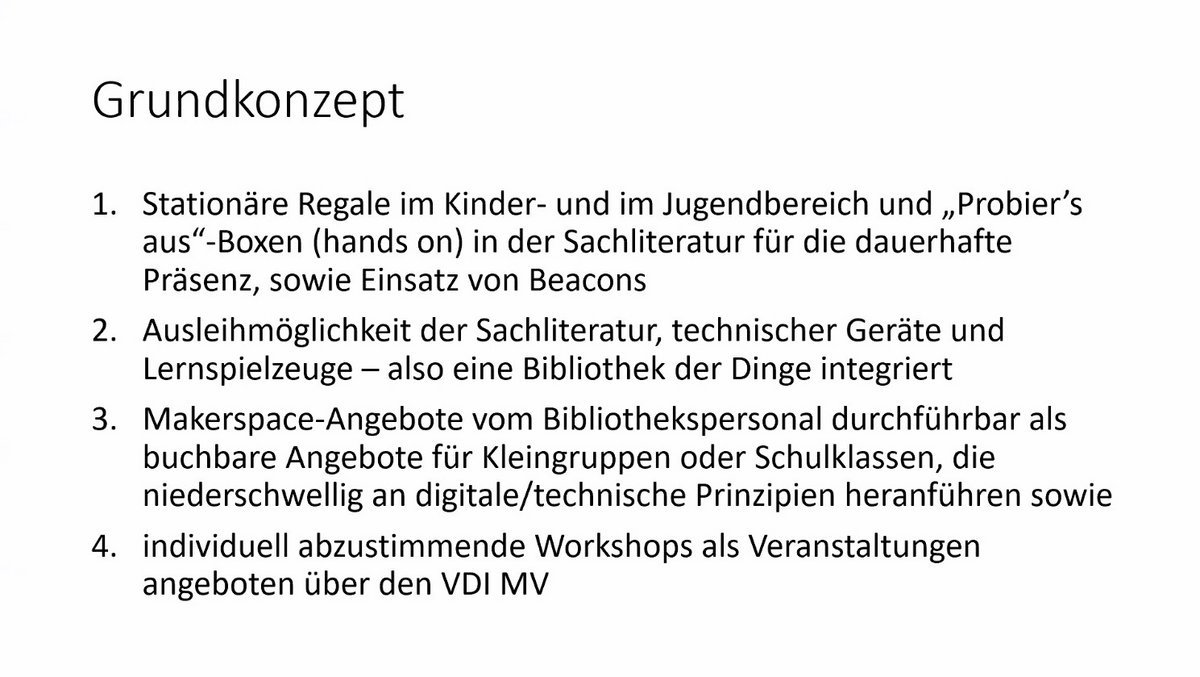 Grundkonzept

1. Stationäre Regale im Kinder- und im Jugendbereich und „Probier's aus“-Boxen (hands on) in der Sachliteratur für die dauerhafte Präsenz, sowie Einsatz von Beacons

2. Ausleihmöglichkeit der Sachliteratur, technischer Geräte und Lernspielzeuge – also eine Bibliothek der Dinge integriert

3. Makerspace-Angebote vom Bibliothekspersonal durchführbar als buchbare Angebote für Kleingruppen oder Schulklassen, die niederschwellig an digitale/technische Prinzipien heranführen sowie

4. individuell abzustimmende Workshops als Veranstaltungen angeboten über den VDI MV